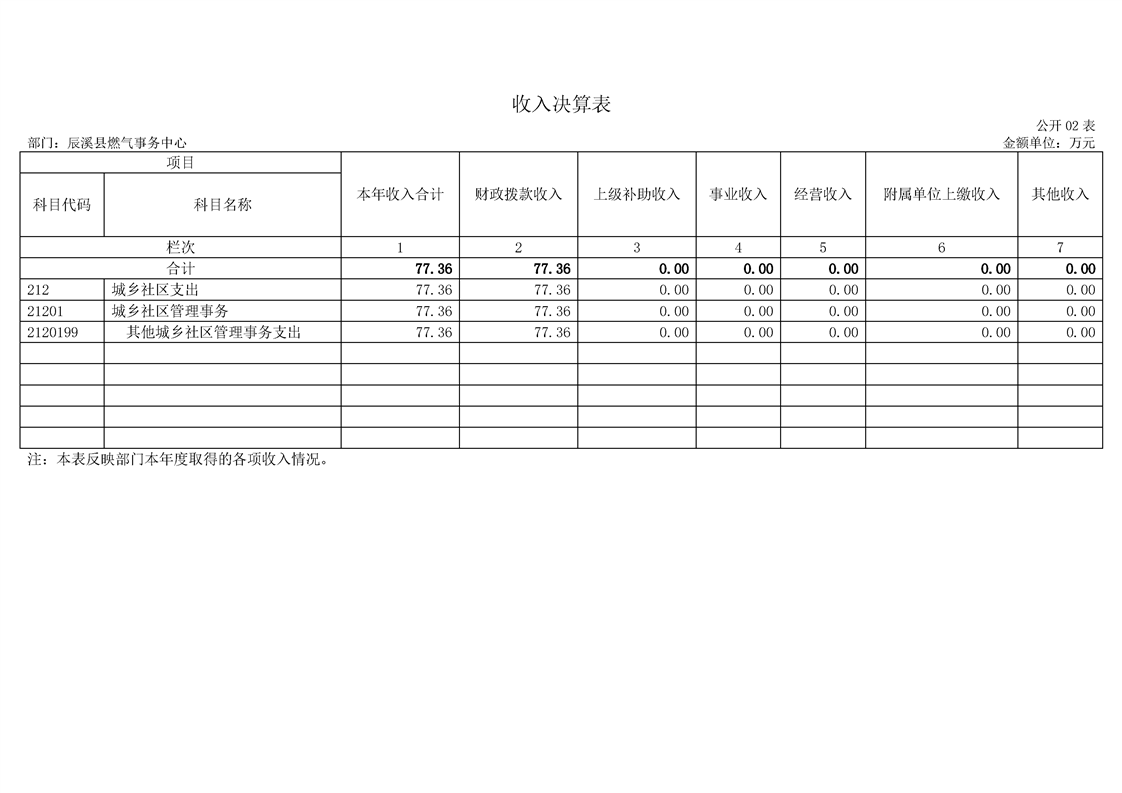 收入决算表

公开02表

部门：辰溪县燃气事务中心

金额单位：万元

| 项目 |  | 本年收入合计 | 财政拨款收入 | 上级补助收入 | 事业收入 | 经营收入 | 附属单位上缴收入 | 其他收入 |
|---|---|---|---|---|---|---|---|---|
| 科目代码 | 科目名称 |  |  |  |  |  |  |  |
| 栏次 |  | 1 | 2 | 3 | 4 | 5 | 6 | 7 |
| 合计 |  | 77.36 | 77.36 | 0.00 | 0.00 | 0.00 | 0.00 | 0.00 |
| 212 | 城乡社区支出 | 77.36 | 77.36 | 0.00 | 0.00 | 0.00 | 0.00 | 0.00 |
| 21201 | 城乡社区管理事务 | 77.36 | 77.36 | 0.00 | 0.00 | 0.00 | 0.00 | 0.00 |
| 2120199 | 其他城乡社区管理事务支出 | 77.36 | 77.36 | 0.00 | 0.00 | 0.00 | 0.00 | 0.00 |
|  |  |  |  |  |  |  |  |  |
|  |  |  |  |  |  |  |  |  |
|  |  |  |  |  |  |  |  |  |
|  |  |  |  |  |  |  |  |  |
|  |  |  |  |  |  |  |  |  |

注：本表反映部门本年度取得的各项收入情况。